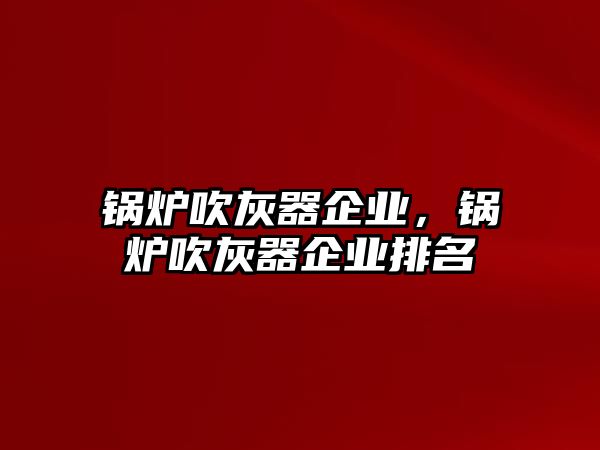 锅炉吹灰器企业，锅炉吹灰器企业排名